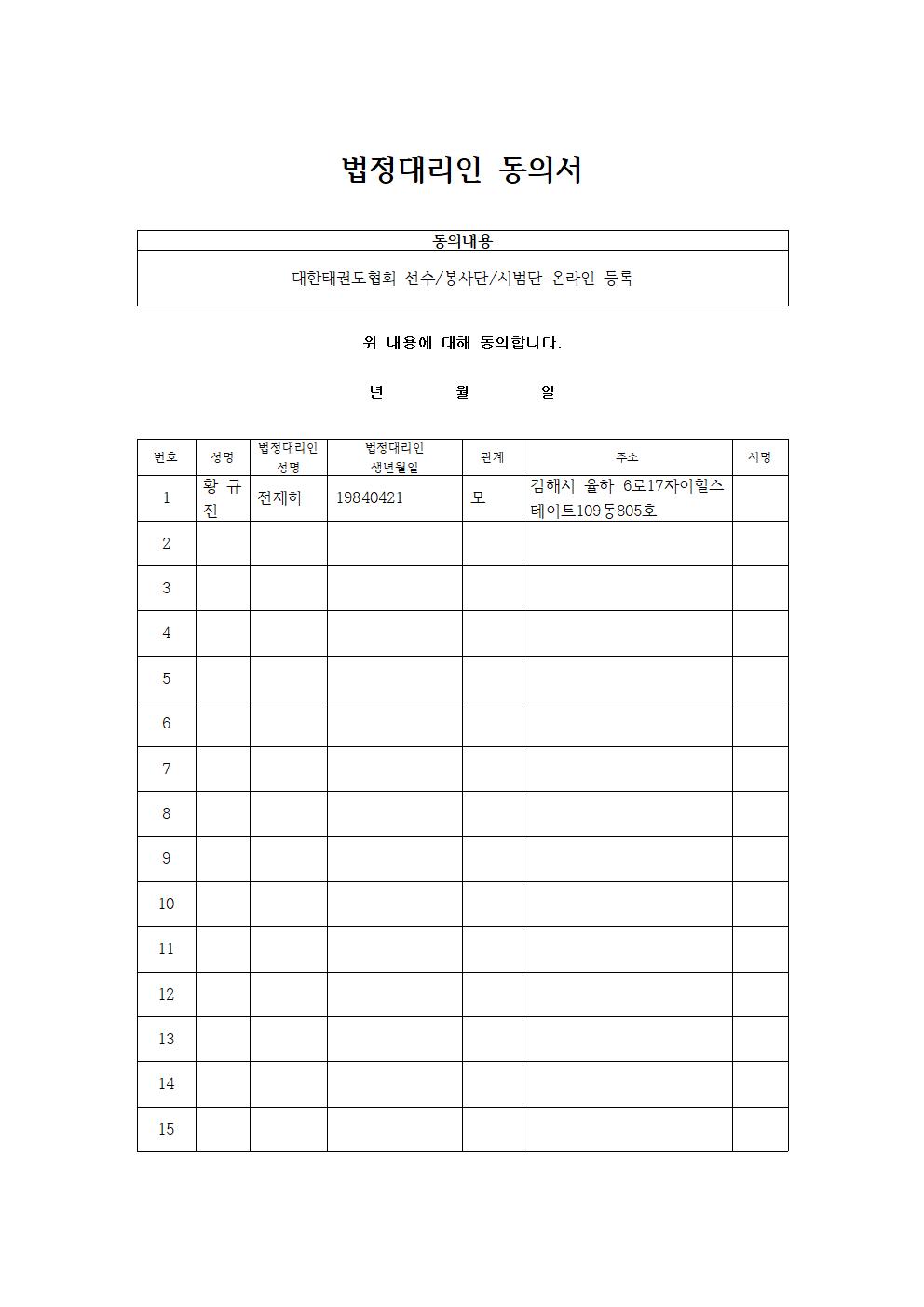 법정대리인 동의서

| 동의내용 |
|---|
| 대한태권도협회 선수/봉사단/시범단 온라인 등록 |

위 내용에 대해 동의합니다.

년 월 일

| 번호 | 성명 | 법정대리인 성명 | 법정대리인 생년월일 | 관계 | 주소 | 서명 |
|---|---|---|---|---|---|---|
| 1 | 황 규 진 | 전재하 | 19840421 | 모 | 김해시 율하 6로17자이힐스테이트109동805호 | |
| 2 | | | | | | |
| 3 | | | | | | |
| 4 | | | | | | |
| 5 | | | | | | |
| 6 | | | | | | |
| 7 | | | | | | |
| 8 | | | | | | |
| 9 | | | | | | |
| 10 | | | | | | |
| 11 | | | | | | |
| 12 | | | | | | |
| 13 | | | | | | |
| 14 | | | | | | |
| 15 | | | | | | |